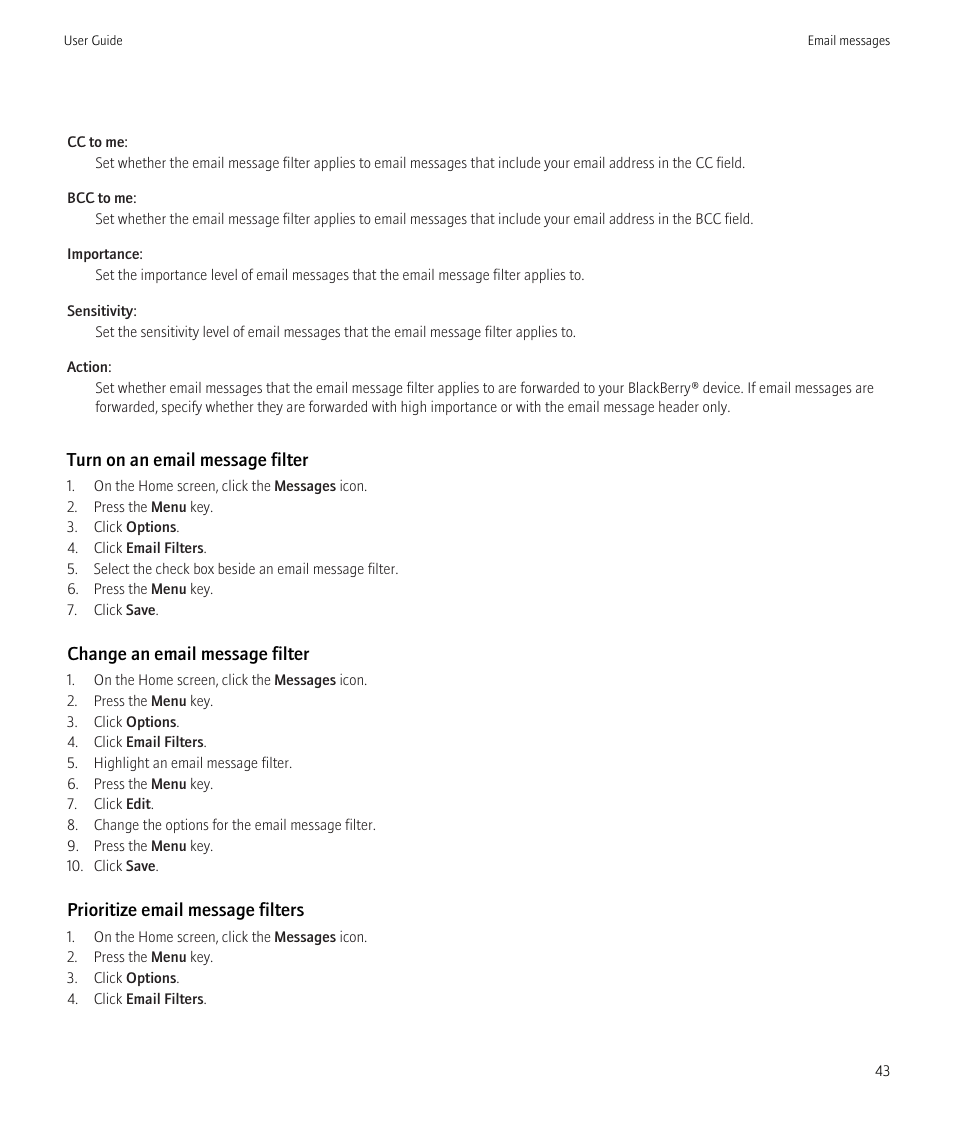 User Guide

Email messages

CC to me:
Set whether the email message filter applies to email messages that include your email address in the CC field.

BCC to me:
Set whether the email message filter applies to email messages that include your email address in the BCC field.

Importance:
Set the importance level of email messages that the email message filter applies to.

Sensitivity:
Set the sensitivity level of email messages that the email message filter applies to.

Action:
Set whether email messages that the email message filter applies to are forwarded to your BlackBerry® device. If email messages are forwarded, specify whether they are forwarded with high importance or with the email message header only.

Turn on an email message filter

1. On the Home screen, click the Messages icon.
2. Press the Menu key.
3. Click Options.
4. Click Email Filters.
5. Select the check box beside an email message filter.
6. Press the Menu key.
7. Click Save.

Change an email message filter

1. On the Home screen, click the Messages icon.
2. Press the Menu key.
3. Click Options.
4. Click Email Filters.
5. Highlight an email message filter.
6. Press the Menu key.
7. Click Edit.
8. Change the options for the email message filter.
9. Press the Menu key.
10. Click Save.

Prioritize email message filters

1. On the Home screen, click the Messages icon.
2. Press the Menu key.
3. Click Options.
4. Click Email Filters.

43